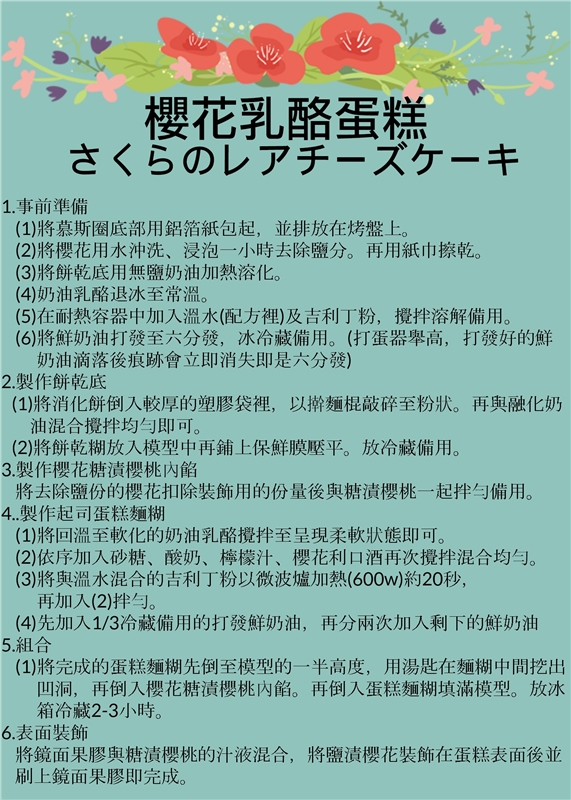 櫻花乳酪蛋糕
さくらのレアチーズケーキ

1.事前準備
(1)將慕斯圈底部用鋁箔紙包起，並排放在烤盤上。
(2)將櫻花用水沖洗、浸泡一小時去除鹽分。再用紙巾擦乾。
(3)將餅乾底用無鹽奶油加熱溶化。
(4)奶油乳酪退冰至常溫。
(5)在耐熱容器中加入溫水(配方裡)及吉利丁粉，攪拌溶解備用。
(6)將鮮奶油打發至六分發，冰冷藏備用。(打蛋器舉高，打發好的鮮奶油滴落後痕跡會立即消失即是六分發)
2.製作餅乾底
(1)將消化餅倒入較厚的塑膠袋裡，以擀麵棍敲碎至粉狀。再與融化奶油混合攪拌均勻即可。
(2)將餅乾糊放入模型中再鋪上保鮮膜壓平。放冷藏備用。
3.製作櫻花糖漬櫻桃內餡
將去除鹽份的櫻花扣除裝飾用的份量後與糖漬櫻桃一起拌勻備用。
4..製作起司蛋糕麵糊
(1)將回溫至軟化的奶油乳酪攪拌至呈現柔軟狀態即可。
(2)依序加入砂糖、酸奶、檸檬汁、櫻花利口酒再次攪拌混合均勻。
(3)將與溫水混合的吉利丁粉以微波爐加熱(600w)約20秒，再加入(2)拌勻。
(4)先加入1/3冷藏備用的打發鮮奶油，再分兩次加入剩下的鮮奶油
5.組合
(1)將完成的蛋糕麵糊先倒至模型的一半高度，用湯匙在麵糊中間挖出凹洞，再倒入櫻花糖漬櫻桃內餡。再倒入蛋糕麵糊填滿模型。放冰箱冷藏2-3小時。
6.表面裝飾
將鏡面果膠與糖漬櫻桃的汁液混合，將鹽漬櫻花裝飾在蛋糕表面後並刷上鏡面果膠即完成。